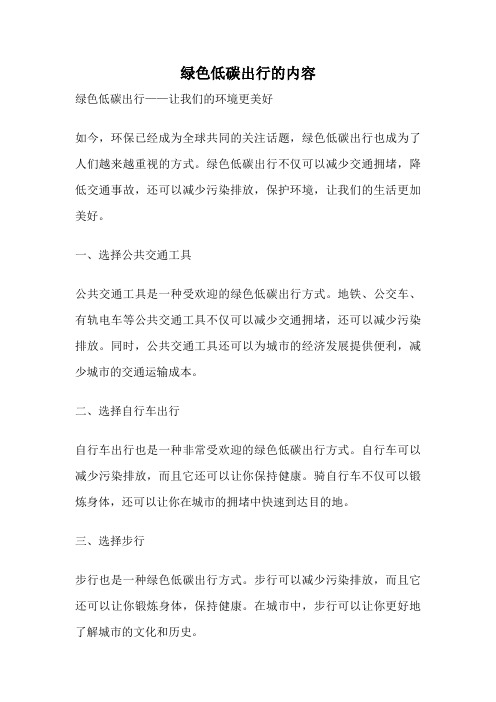 绿色低碳出行的内容

绿色低碳出行——让我们的环境更美好

如今，环保已经成为全球共同的关注话题，绿色低碳出行也成为了人们越来越重视的方式。绿色低碳出行不仅可以减少交通拥堵，降低交通事故，还可以减少污染排放，保护环境，让我们的生活更加美好。

一、选择公共交通工具

公共交通工具是一种受欢迎的绿色低碳出行方式。地铁、公交车、有轨电车等公共交通工具不仅可以减少交通拥堵，还可以减少污染排放。同时，公共交通工具还可以为城市的经济发展提供便利，减少城市的交通运输成本。

二、选择自行车出行

自行车出行也是一种非常受欢迎的绿色低碳出行方式。自行车可以减少污染排放，而且它还可以让你保持健康。骑自行车不仅可以锻炼身体，还可以让你在城市的拥堵中快速到达目的地。

三、选择步行

步行也是一种绿色低碳出行方式。步行可以减少污染排放，而且它还可以让你锻炼身体，保持健康。在城市中，步行可以让你更好地了解城市的文化和历史。